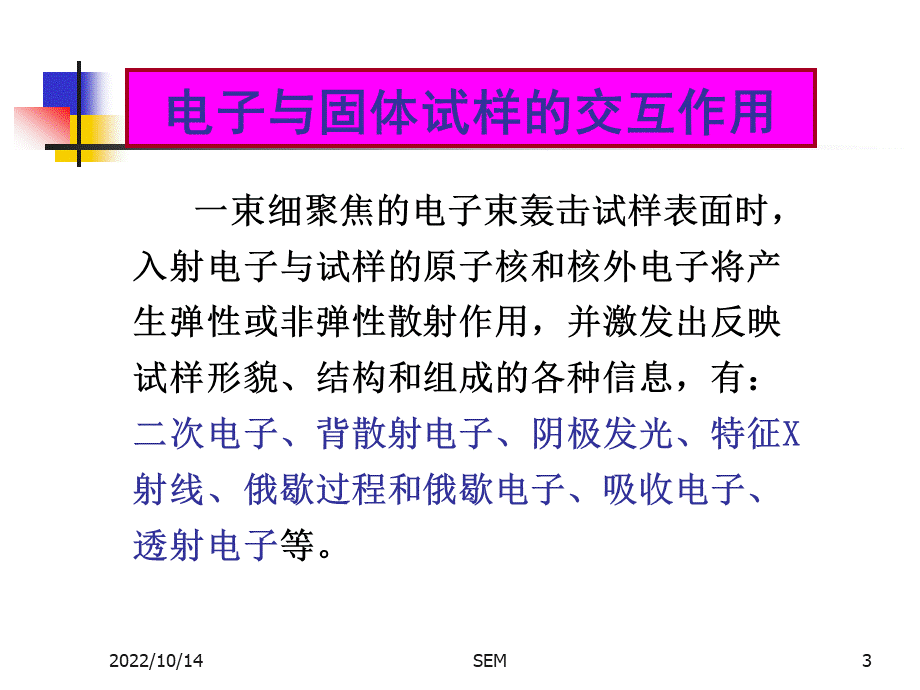 电子与固体试样的交互作用

一束细聚焦的电子束轰击试样表面时，入射电子与试样的原子核和核外电子将产生弹性或非弹性散射作用，并激发出反映试样形貌、结构和组成的各种信息，有：二次电子、背散射电子、阴极发光、特征X射线、俄歇过程和俄歇电子、吸收电子、透射电子等。

2022/10/14 SEM 3